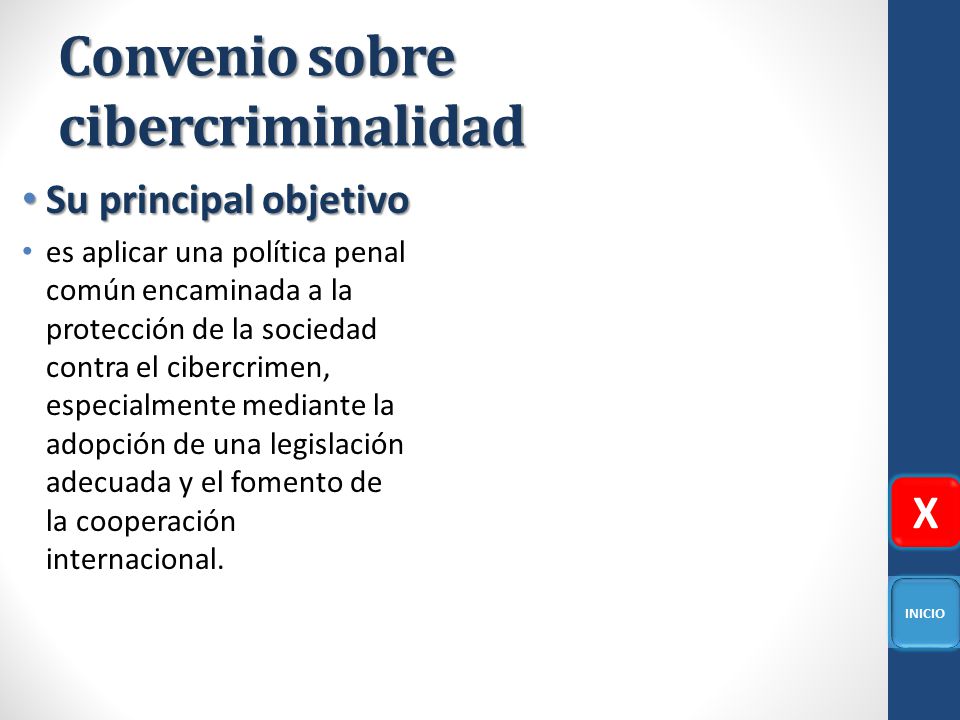 Convenio sobre cibercriminalidad

• Su principal objetivo

• es aplicar una política penal común encaminada a la protección de la sociedad contra el cibercrimen, especialmente mediante la adopción de una legislación adecuada y el fomento de la cooperación internacional.

X

INICIO